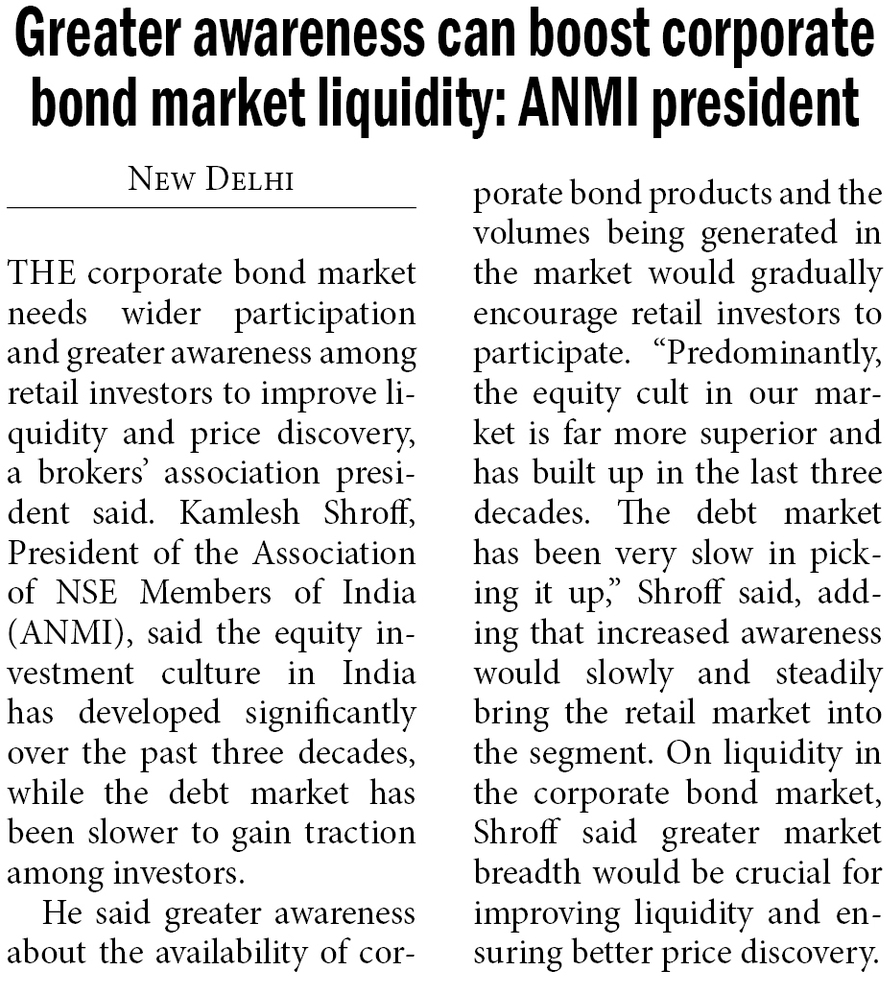 Greater awareness can boost corporate bond market liquidity: ANMI president

NEW DELHI

THE corporate bond market needs wider participation and greater awareness among retail investors to improve liquidity and price discovery, a brokers' association president said. Kamlesh Shroff, President of the Association of NSE Members of India (ANMI), said the equity investment culture in India has developed significantly over the past three decades, while the debt market has been slower to gain traction among investors.

He said greater awareness about the availability of corporate bond products and the volumes being generated in the market would gradually encourage retail investors to participate. "Predominantly, the equity cult in our market is far more superior and has built up in the last three decades. The debt market has been very slow in picking it up," Shroff said, adding that increased awareness would slowly and steadily bring the retail market into the segment. On liquidity in the corporate bond market, Shroff said greater market breadth would be crucial for improving liquidity and ensuring better price discovery.